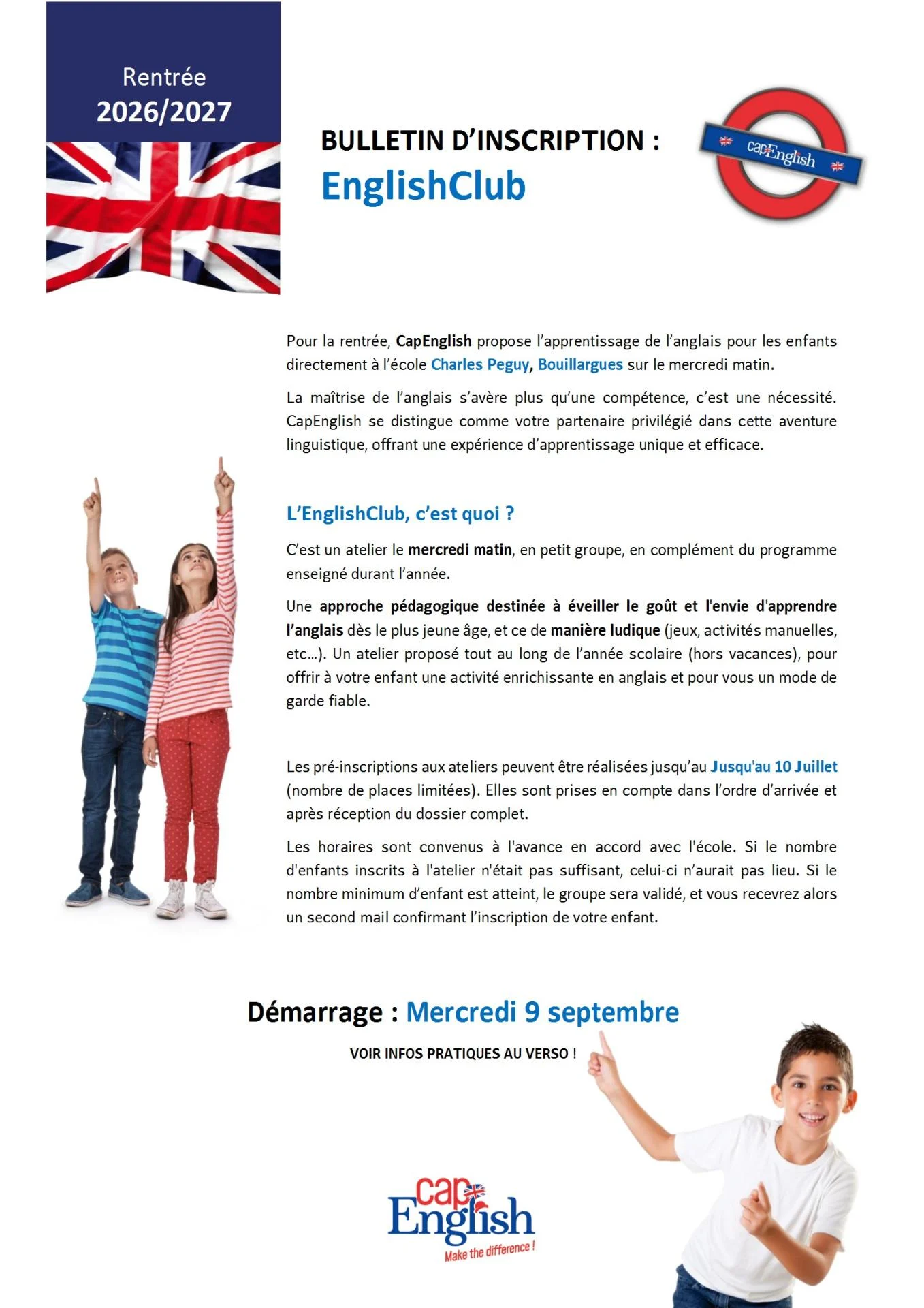 Rentrée
2026/2027

BULLETIN D'INSCRIPTION :
EnglishClub

capEnglish

Pour la rentrée, CapEnglish propose l'apprentissage de l'anglais pour les enfants directement à l'école Charles Peguy, Bouillargues sur le mercredi matin.

La maîtrise de l'anglais s'avère plus qu'une compétence, c'est une nécessité. CapEnglish se distingue comme votre partenaire privilégié dans cette aventure linguistique, offrant une expérience d'apprentissage unique et efficace.

L'EnglishClub, c'est quoi ?

C'est un atelier le mercredi matin, en petit groupe, en complément du programme enseigné durant l'année.

Une approche pédagogique destinée à éveiller le goût et l'envie d'apprendre l'anglais dès le plus jeune âge, et ce de manière ludique (jeux, activités manuelles, etc...). Un atelier proposé tout au long de l'année scolaire (hors vacances), pour offrir à votre enfant une activité enrichissante en anglais et pour vous un mode de garde fiable.

Les pré-inscriptions aux ateliers peuvent être réalisées jusqu'au Jusqu'au 10 Juillet (nombre de places limitées). Elles sont prises en compte dans l'ordre d'arrivée et après réception du dossier complet.

Les horaires sont convenus à l'avance en accord avec l'école. Si le nombre d'enfants inscrits à l'atelier n'était pas suffisant, celui-ci n'aurait pas lieu. Si le nombre minimum d'enfant est atteint, le groupe sera validé, et vous recevrez alors un second mail confirmant l'inscription de votre enfant.

Démarrage : Mercredi 9 septembre

VOIR INFOS PRATIQUES AU VERSO !

cap English
Make the difference !